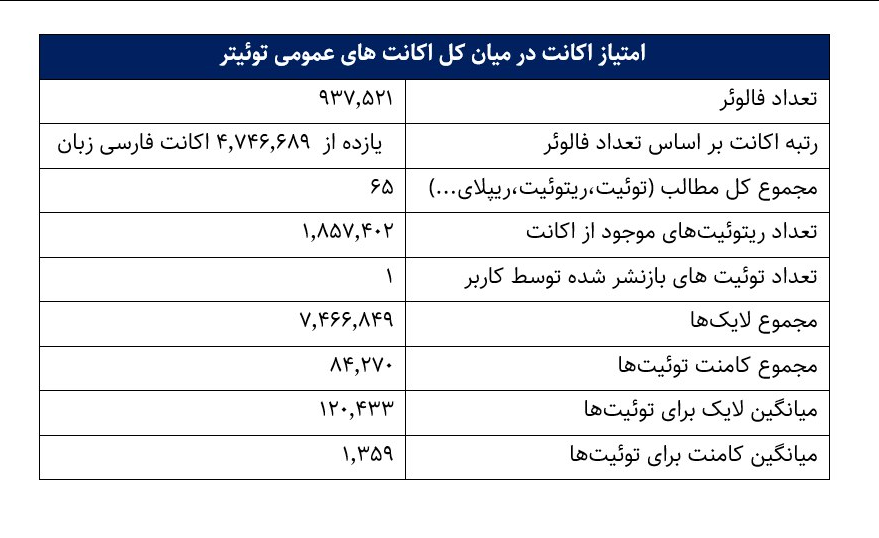 | امتیاز اکانت در میان کل اکانت های عمومی توئیتر | |
|---|---|
| تعداد فالوئر | ۹۳۷,۵۲۱ |
| رتبه اکانت بر اساس تعداد فالوئر | یازده از ۴,۷۴۶,۶۸۹ اکانت فارسی زبان |
| مجموع کل مطالب (توئیت،ریتوئیت،ریپلای...) | ۶۵ |
| تعداد ریتوئیت‌های موجود از اکانت | ۱,۸۵۷,۴۰۲ |
| تعداد توئیت های بازنشر شده توسط کاربر | ۱ |
| مجموع لایک‌ها | ۷,۴۶۶,۸۴۹ |
| مجموع کامنت توئیت‌ها | ۸۴,۲۷۰ |
| میانگین لایک برای توئیت‌ها | ۱۲۰,۴۳۳ |
| میانگین کامنت برای توئیت‌ها | ۱,۳۵۹ |